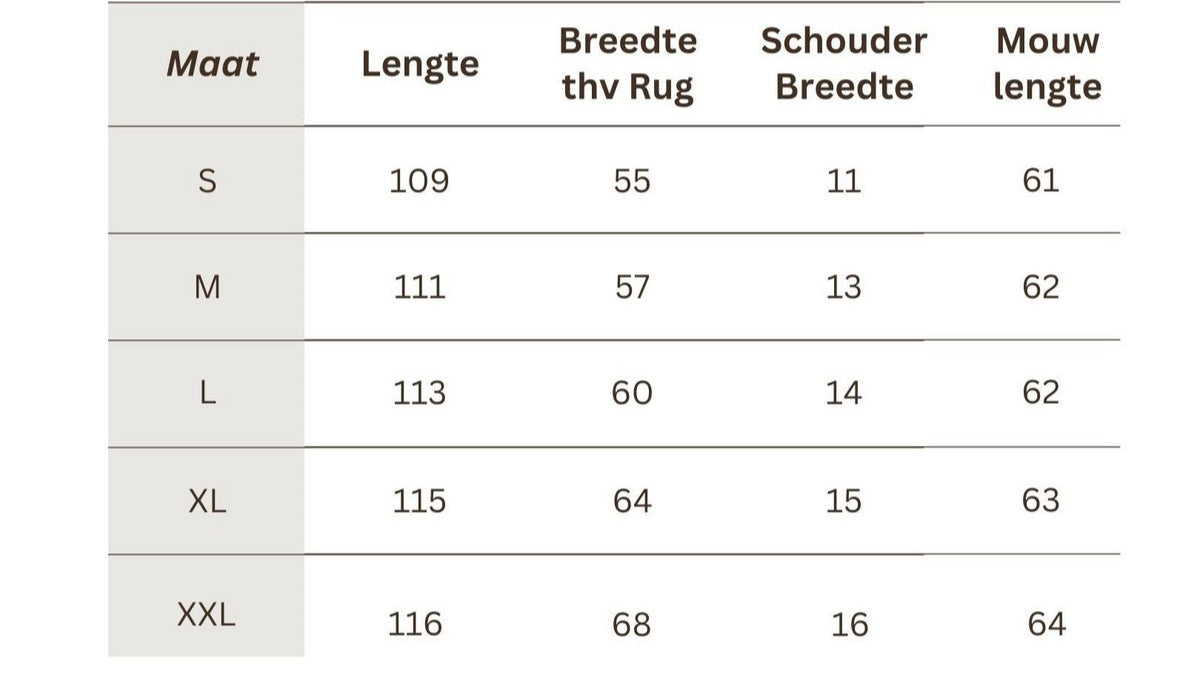 | Maat | Lengte | Breedte thv Rug | Schouder Breedte | Mouw lengte |
|---|---|---|---|---|
| S | 109 | 55 | 11 | 61 |
| M | 111 | 57 | 13 | 62 |
| L | 113 | 60 | 14 | 62 |
| XL | 115 | 64 | 15 | 63 |
| XXL | 116 | 68 | 16 | 64 |